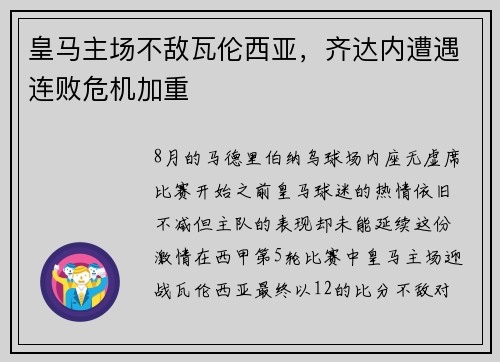 皇马主场不敌瓦伦西亚，齐达内遭遇连败危机加重

8月的马德里伯纳乌球场内座无虚席比赛开始之前皇马球迷的热情依旧不减但主队的表现却未能延续这份激情在西甲第5轮比赛中皇马主场迎战瓦伦西亚最终以12的比分不敌对